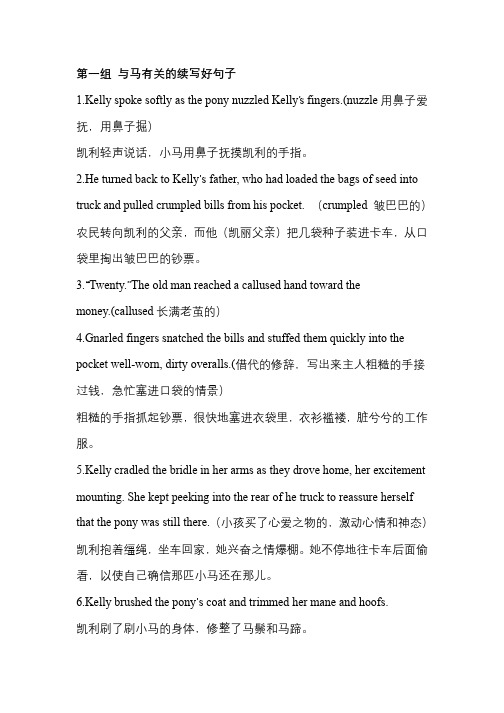 第一组 与马有关的续写好句子

1.Kelly spoke softly as the pony nuzzled Kelly's fingers.(nuzzle 用鼻子爱抚，用鼻子掘)

凯利轻声说话，小马用鼻子抚摸凯利的手指。

2.He turned back to Kelly's father, who had loaded the bags of seed into truck and pulled crumpled bills from his pocket. （crumpled 皱巴巴的）

农民转向凯利的父亲，而他（凯丽父亲）把几袋种子装进卡车，从口袋里掏出皱巴巴的钞票。

3."Twenty."The old man reached a callused hand toward the money.(callused 长满老茧的)

4.Gnarled fingers snatched the bills and stuffed them quickly into the pocket well-worn, dirty overalls.(借代的修辞，写出来主人粗糙的手接过钱，急忙塞进口袋的情景)

粗糙的手指抓起钞票，很快地塞进衣袋里，衣衫褴褛，脏兮兮的工作服。

5.Kelly cradled the bridle in her arms as they drove home, her excitement mounting. She kept peeking into the rear of he truck to reassure herself that the pony was still there.（小孩买了心爱之物的，激动心情和神态）

凯利抱着缰绳，坐车回家，她兴奋之情爆棚。她不停地往卡车后面偷看，以使自己确信那匹小马还在那儿。

6.Kelly brushed the pony's coat and trimmed her mane and hoofs.

凯利刷了刷小马的身体，修整了马鬃和马蹄。